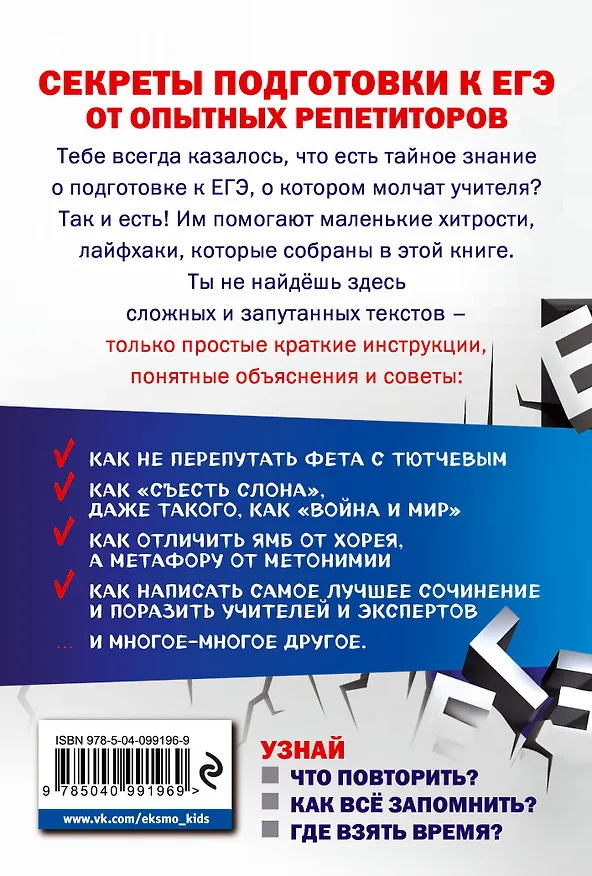 СЕКРЕТЫ ПОДГОТОВКИ К ЕГЭ
ОТ ОПЫТНЫХ РЕПЕТИТОРОВ

Тебе всегда казалось, что есть тайное знание о подготовке к ЕГЭ, о котором молчат учителя? Так и есть! Им помогают маленькие хитрости, лайфхаки, которые собраны в этой книге.

Ты не найдёшь здесь сложных и запутанных текстов – только простые краткие инструкции, понятные объяснения и советы:

КАК НЕ ПЕРЕПУТАТЬ ФЕТА С ТЮТЧЕВЫМ

КАК «СЪЕСТЬ СЛОНА», ДАЖЕ ТАКОГО, КАК «ВОЙНА И МИР»

КАК ОТЛИЧИТЬ ЯМБ ОТ ХОРЕЯ, А МЕТАФОРУ ОТ МЕТОНИМИИ

КАК НАПИСАТЬ САМОЕ ЛУЧШЕЕ СОЧИНЕНИЕ И ПОРАЗИТЬ УЧИТЕЛЕЙ И ЭКСПЕРТОВ

... И МНОГОЕ-МНОГОЕ ДРУГОЕ.

ISBN 978-5-04-099196-9
9 785040 991969 >
www.vk.com/eksmo_kids

УЗНАЙ
ЧТО ПОВТОРИТЬ?
КАК ВСЁ ЗАПОМНИТЬ?
ГДЕ ВЗЯТЬ ВРЕМЯ?